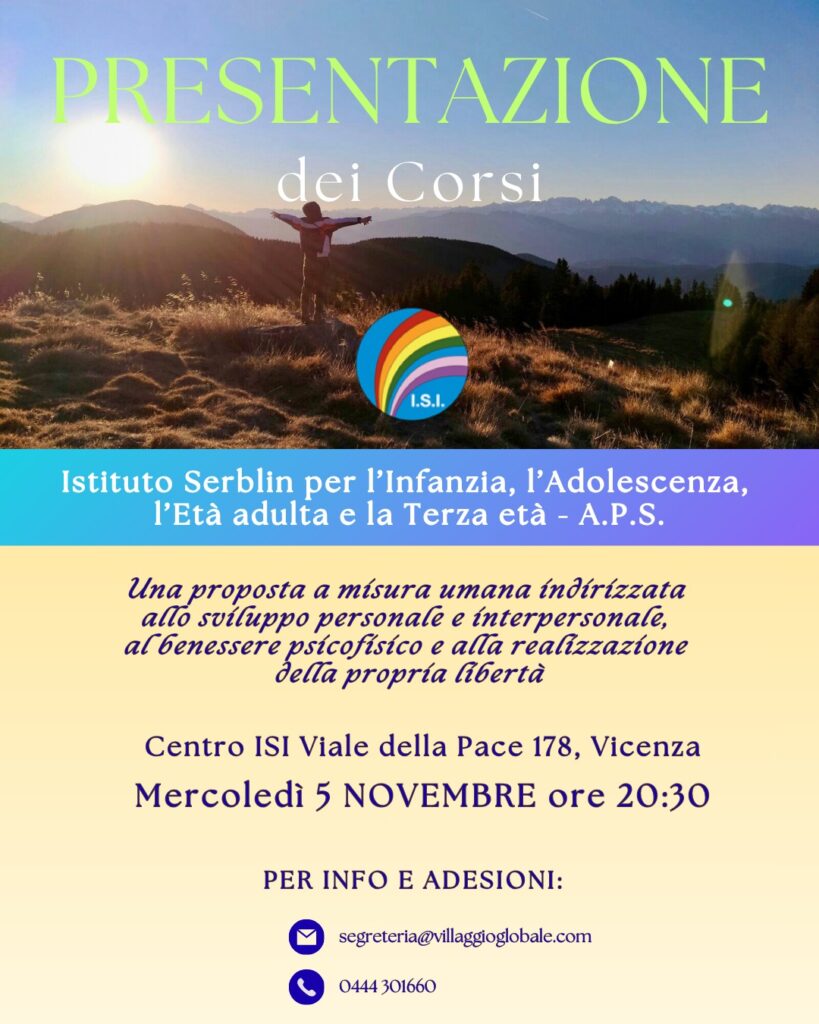 PRESENTAZIONE
dei Corsi

I.S.I.

Istituto Serblin per l'Infanzia, l'Adolescenza, l'Età adulta e la Terza età - A.P.S.

Una proposta a misura umana indirizzata allo sviluppo personale e interpersonale, al benessere psicofisico e alla realizzazione della propria libertà

Centro ISI Viale della Pace 178, Vicenza
Mercoledì 5 NOVEMBRE ore 20:30

PER INFO E ADESIONI:

segreteria@villaggioglobale.com

0444 301660